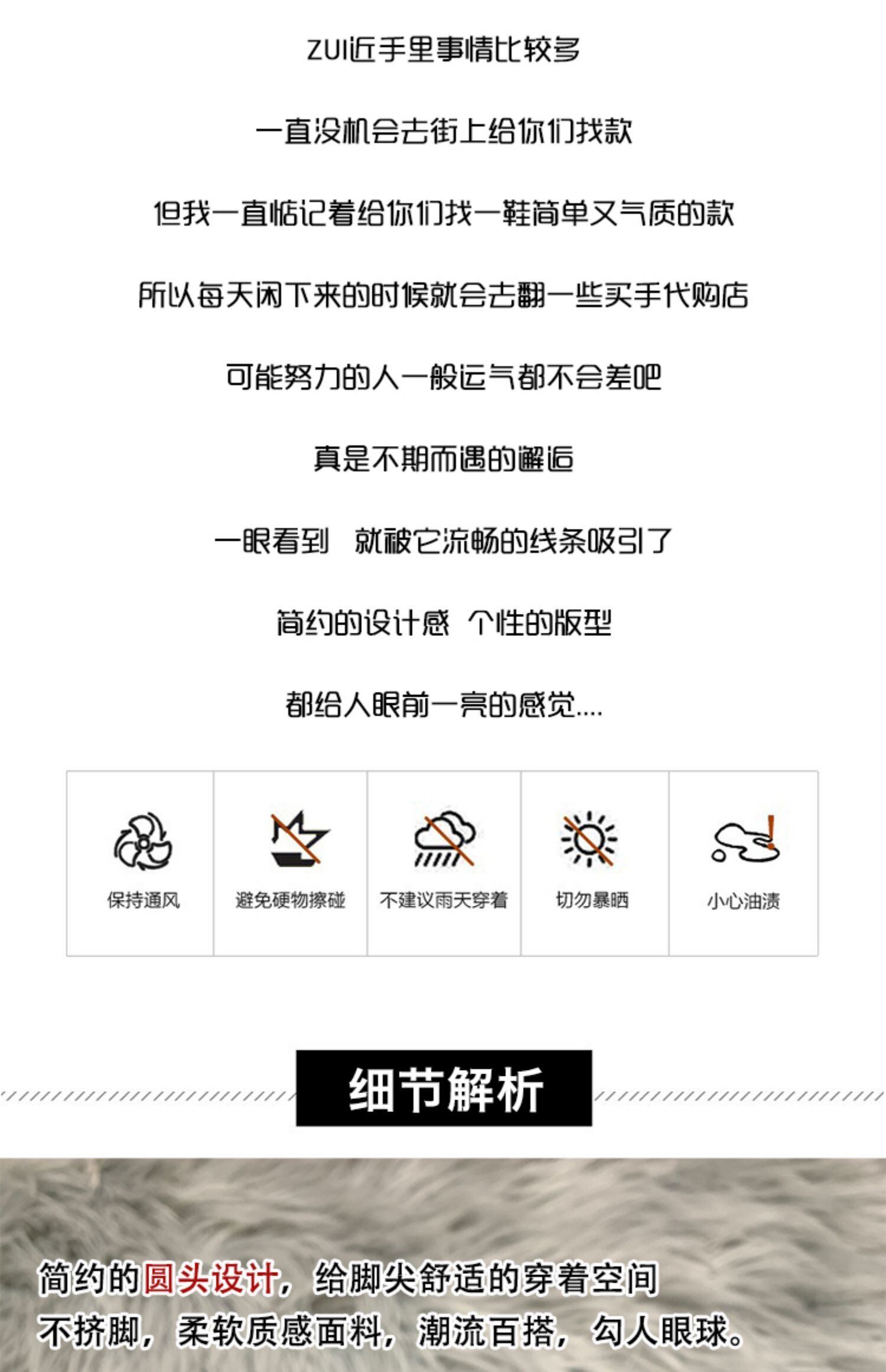 ZUI近手里事情比较多

一直没机会去街上给你们找款

但我一直惦记着给你们找一鞋简单又气质的款

所以每天闲下来的时候就会去翻一些买手代购店

可能努力的人一般运气都不会差吧

真是不期而遇的邂逅

一眼看到 就被它流畅的线条吸引了

简约的设计感 个性的版型

都给人眼前一亮的感觉....

保持通风

避免硬物擦碰

不建议雨天穿着

切勿暴晒

小心油渍

细节解析

简约的圆头设计，给脚尖舒适的穿着空间

不挤脚，柔软质感面料，潮流百搭，勾人眼球。